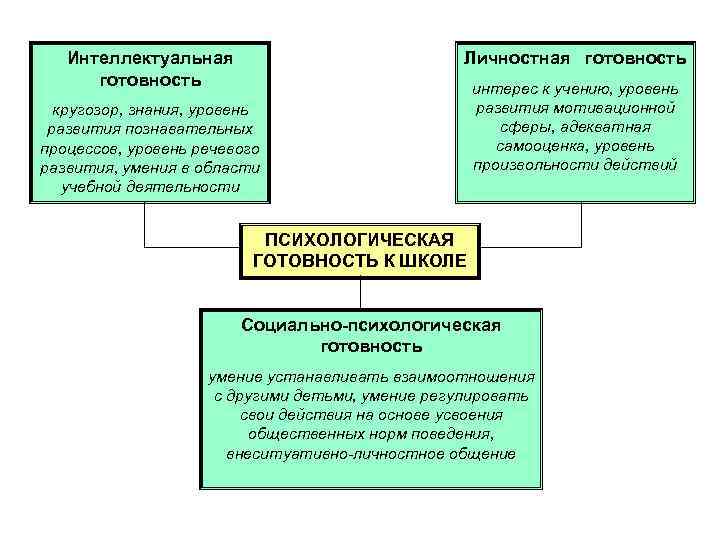 Интеллектуальная готовность

кругозор, знания, уровень развития познавательных процессов, уровень речевого развития, умения в области учебной деятельности

Личностная готовность

интерес к учению, уровень развития мотивационной сферы, адекватная самооценка, уровень произвольности действий

ПСИХОЛОГИЧЕСКАЯ ГОТОВНОСТЬ К ШКОЛЕ

Социально-психологическая готовность

умение устанавливать взаимоотношения с другими детьми, умение регулировать свои действия на основе усвоения общественных норм поведения, внеситуативно-личностное общение